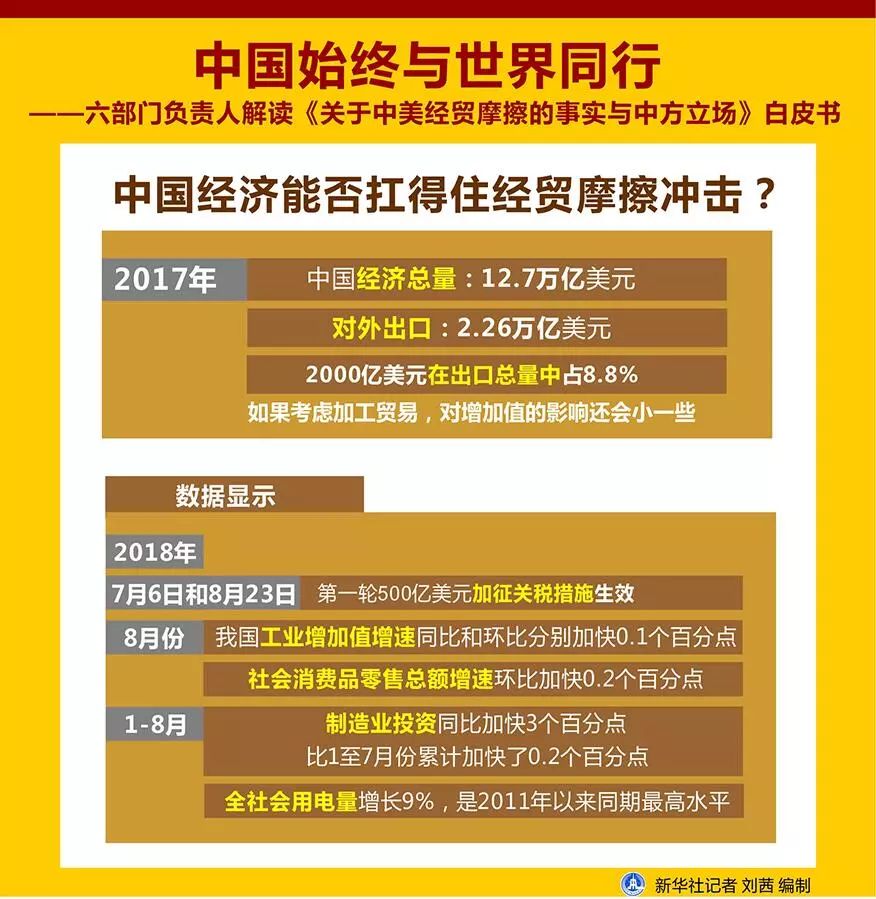 中国始终与世界同行

——六部门负责人解读《关于中美经贸摩擦的事实与中方立场》白皮书

中国经济能否扛得住经贸摩擦冲击？

2017年

中国经济总量：12.7万亿美元

对外出口：2.26万亿美元

2000亿美元在出口总量中占8.8%

如果考虑加工贸易，对增加值的影响还会小一些

数据显示

2018年

7月6日和8月23日 第一轮500亿美元加征关税措施生效

8月份 我国工业增加值增速同比和环比分别加快0.1个百分点

社会消费品零售总额增速环比加快0.2个百分点

1-8月 制造业投资同比加快3个百分点

比1至7月份累计加快了0.2个百分点

全社会用电量增长9%，是2011年以来同期最高水平

新华社记者 刘茜 编制